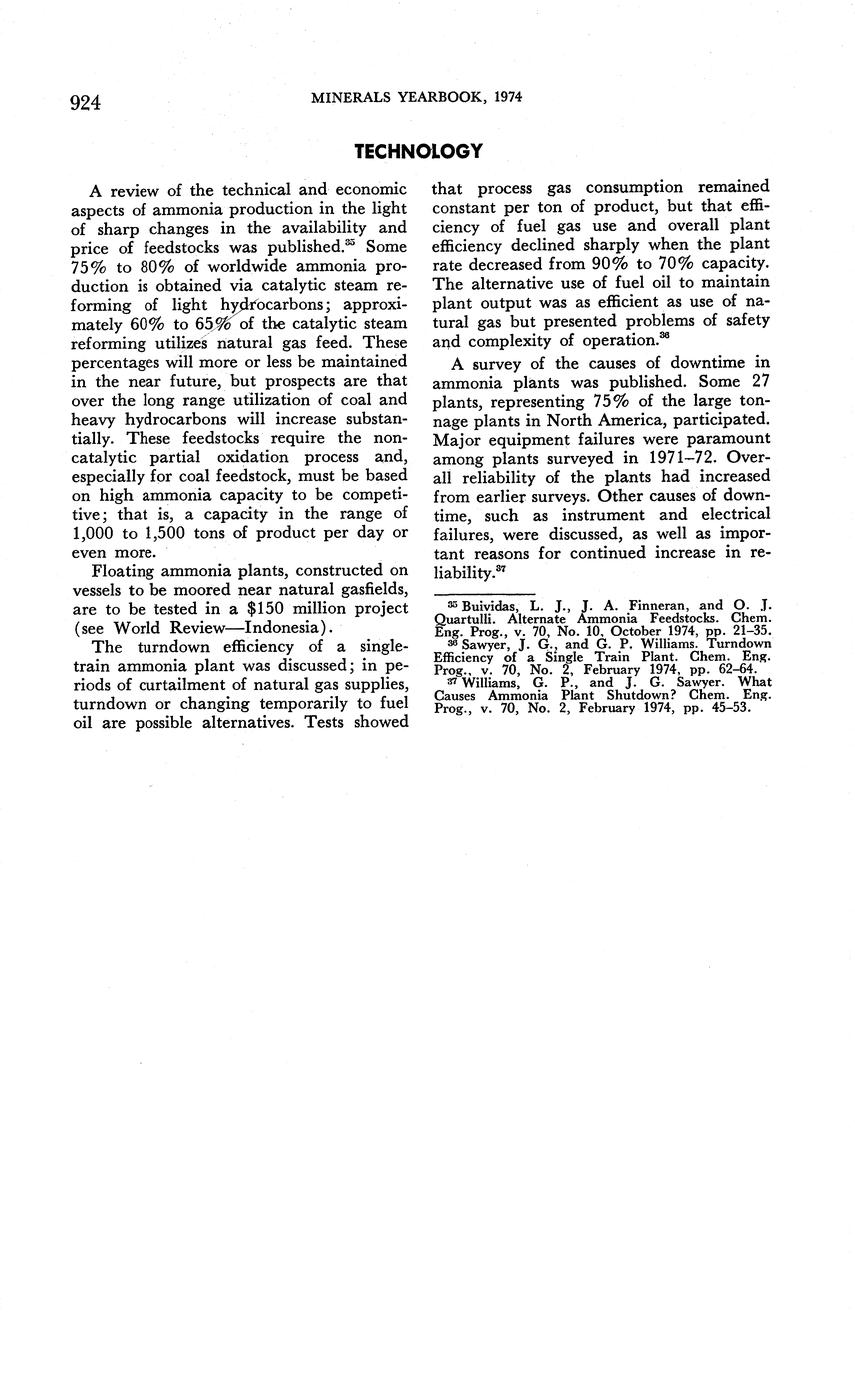 924 MINERALS YEARBOOK, 1974

TECHNOLOGY

A review of the technical and economic aspects of ammonia production in the light of sharp changes in the availability and price of feedstocks was published.$^{35}$ Some 75% to 80% of worldwide ammonia production is obtained via catalytic steam reforming of light hydrocarbons; approximately 60% to 65% of the catalytic steam reforming utilizes natural gas feed. These percentages will more or less be maintained in the near future, but prospects are that over the long range utilization of coal and heavy hydrocarbons will increase substantially. These feedstocks require the noncatalytic partial oxidation process and, especially for coal feedstock, must be based on high ammonia capacity to be competitive; that is, a capacity in the range of 1,000 to 1,500 tons of product per day or even more.

Floating ammonia plants, constructed on vessels to be moored near natural gasfields, are to be tested in a $150 million project (see World Review—Indonesia).

The turndown efficiency of a single-train ammonia plant was discussed; in periods of curtailment of natural gas supplies, turndown or changing temporarily to fuel oil are possible alternatives. Tests showed that process gas consumption remained constant per ton of product, but that efficiency of fuel gas use and overall plant efficiency declined sharply when the plant rate decreased from 90% to 70% capacity. The alternative use of fuel oil to maintain plant output was as efficient as use of natural gas but presented problems of safety and complexity of operation.$^{36}$

A survey of the causes of downtime in ammonia plants was published. Some 27 plants, representing 75% of the large tonnage plants in North America, participated. Major equipment failures were paramount among plants surveyed in 1971–72. Overall reliability of the plants had increased from earlier surveys. Other causes of downtime, such as instrument and electrical failures, were discussed, as well as important reasons for continued increase in reliability.$^{37}$

$^{35}$ Buividas, L. J., J. A. Finneran, and O. J. Quartulli. Alternate Ammonia Feedstocks. Chem. Eng. Prog., v. 70, No. 10, October 1974, pp. 21–35.
$^{36}$ Sawyer, J. G., and G. P. Williams. Turndown Efficiency of a Single Train Plant. Chem. Eng. Prog., v. 70, No. 2, February 1974, pp. 62–64.
$^{37}$ Williams, G. P., and J. G. Sawyer. What Causes Ammonia Plant Shutdown? Chem. Eng. Prog., v. 70, No. 2, February 1974, pp. 45–53.